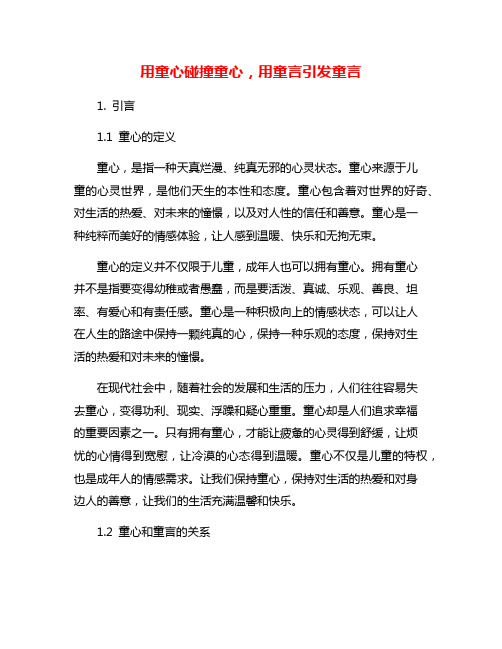 用童心碰撞童心，用童言引发童言

1. 引言

1.1 童心的定义

童心，是指一种天真烂漫、纯真无邪的心灵状态。童心来源于儿童的心灵世界，是他们天生的本性和态度。童心包含着对世界的好奇、对生活的热爱、对未来的憧憬，以及对人性的信任和善意。童心是一种纯粹而美好的情感体验，让人感到温暖、快乐和无拘无束。

童心的定义并不仅限于儿童，成年人也可以拥有童心。拥有童心并不是指要变得幼稚或者愚蠢，而是要活泼、真诚、乐观、善良、坦率、有爱心和有责任感。童心是一种积极向上的情感状态，可以让人在人生的路途中保持一颗纯真的心，保持一种乐观的态度，保持对生活的热爱和对未来的憧憬。

在现代社会中，随着社会的发展和生活的压力，人们往往容易失去童心，变得功利、现实、浮躁和疑心重重。童心却是人们追求幸福的重要因素之一。只有拥有童心，才能让疲惫的心灵得到舒缓，让烦忧的心情得到宽慰，让冷漠的心态得到温暖。童心不仅是儿童的特权，也是成年人的情感需求。让我们保持童心，保持对生活的热爱和对身边人的善意，让我们的生活充满温馨和快乐。

1.2 童心和童言的关系